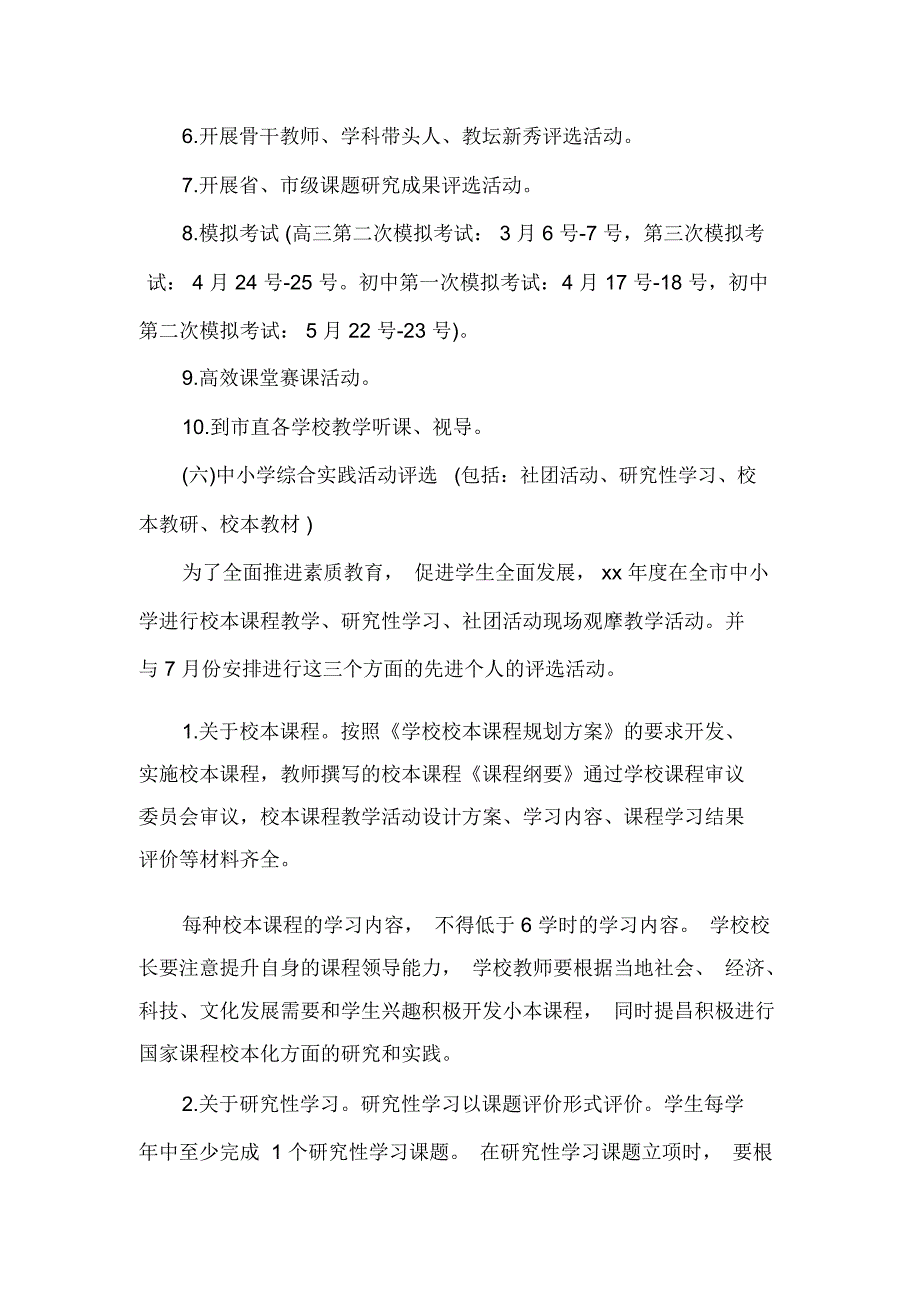 6.开展骨干教师、学科带头人、教坛新秀评选活动。

7.开展省、市级课题研究成果评选活动。

8.模拟考试 (高三第二次模拟考试： 3 月 6 号-7 号，第三次模拟考试： 4 月 24 号-25 号。初中第一次模拟考试：4 月 17 号-18 号，初中第二次模拟考试： 5 月 22 号-23 号)。

9.高效课堂赛课活动。

10.到市直各学校教学听课、视导。

(六)中小学综合实践活动评选 (包括：社团活动、研究性学习、校本教研、校本教材 )

为了全面推进素质教育， 促进学生全面发展， xx 年度在全市中小学进行校本课程教学、研究性学习、社团活动现场观摩教学活动。并与 7 月份安排进行这三个方面的先进个人的评选活动。

1.关于校本课程。按照《学校校本课程规划方案》的要求开发、实施校本课程，教师撰写的校本课程《课程纲要》通过学校课程审议委员会审议，校本课程教学活动设计方案、学习内容、课程学习结果评价等材料齐全。

每种校本课程的学习内容， 不得低于 6 学时的学习内容。 学校校长要注意提升自身的课程领导能力， 学校教师要根据当地社会、 经济、科技、文化发展需要和学生兴趣积极开发小本课程， 同时提昌积极进行国家课程校本化方面的研究和实践。

2.关于研究性学习。研究性学习以课题评价形式评价。学生每学年中至少完成 1 个研究性学习课题。 在研究性学习课题立项时， 要根